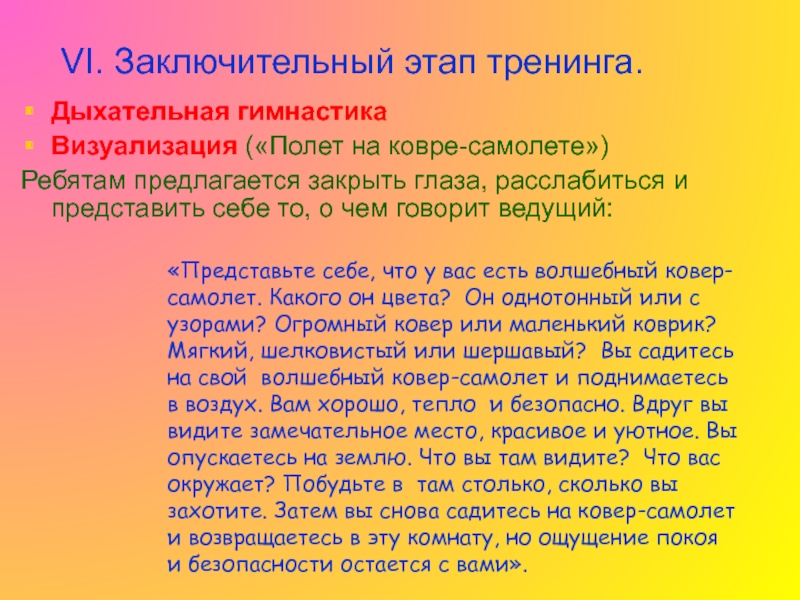 VI. Заключительный этап тренинга.

• Дыхательная гимнастика
• Визуализация («Полет на ковре-самолете»)

Ребятам предлагается закрыть глаза, расслабиться и представить себе то, о чем говорит ведущий:

«Представьте себе, что у вас есть волшебный ковер-самолет. Какого он цвета? Он однотонный или с узорами? Огромный ковер или маленький коврик? Мягкий, шелковистый или шершавый? Вы садитесь на свой волшебный ковер-самолет и поднимаетесь в воздух. Вам хорошо, тепло и безопасно. Вдруг вы видите замечательное место, красивое и уютное. Вы опускаетесь на землю. Что вы там видите? Что вас окружает? Побудьте в там столько, сколько вы захотите. Затем вы снова садитесь на ковер-самолет и возвращаетесь в эту комнату, но ощущение покоя и безопасности остается с вами».